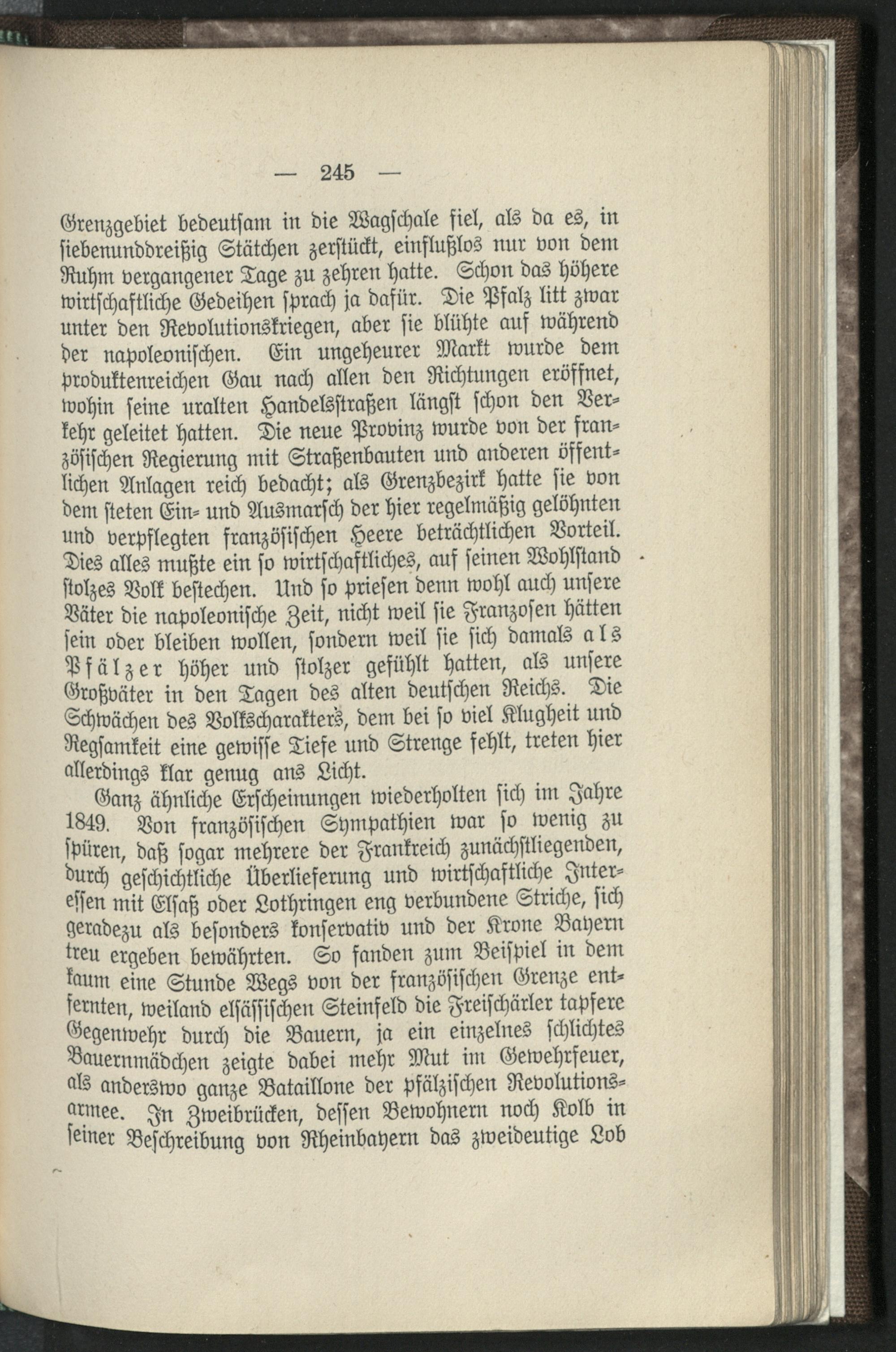 — 245 —

Grenzgebiet bedeutsam in die Wagschale fiel, als da es, in siebenunddreißig Stätchen zerstückt, einflußlos nur von dem Ruhm vergangener Tage zu zehren hatte. Schon das höhere wirtschaftliche Gedeihen sprach ja dafür. Die Pfalz litt zwar unter den Revolutionskriegen, aber sie blühte auf während der napoleonischen. Ein ungeheurer Markt wurde dem produktenreichen Gau nach allen den Richtungen eröffnet, wohin seine uralten Handelsstraßen längst schon den Verkehr geleitet hatten. Die neue Provinz wurde von der französischen Regierung mit Straßenbauten und anderen öffentlichen Anlagen reich bedacht; als Grenzbezirk hatte sie von dem steten Ein- und Ausmarsch der hier regelmäßig gelöhnten und verpflegten französischen Heere beträchtlichen Vorteil. Dies alles mußte ein so wirtschaftliches, auf seinen Wohlstand stolzes Volk bestechen. Und so priesen denn wohl auch unsere Väter die napoleonische Zeit, nicht weil sie Franzosen hätten sein oder bleiben wollen, sondern weil sie sich damals als Pfälzer höher und stolzer gefühlt hatten, als unsere Großväter in den Tagen des alten deutschen Reichs. Die Schwächen des Volkscharakters, dem bei so viel Klugheit und Regsamkeit eine gewisse Tiefe und Strenge fehlt, treten hier allerdings klar genug ans Licht.

Ganz ähnliche Erscheinungen wiederholten sich im Jahre 1849. Von französischen Sympathien war so wenig zu spüren, daß sogar mehrere der Frankreich zunächstliegenden, durch geschichtliche Überlieferung und wirtschaftliche Interessen mit Elsaß oder Lothringen eng verbundene Striche, sich geradezu als besonders konservativ und der Krone Bayern treu ergeben bewährten. So fanden zum Beispiel in dem kaum eine Stunde Wegs von der französischen Grenze entfernten, weiland elsässischen Steinfeld die Freischärler tapfere Gegenwehr durch die Bauern, ja ein einzelnes schlichtes Bauernmädchen zeigte dabei mehr Mut im Gewehrfeuer, als anderswo ganze Bataillone der pfälzischen Revolutionsarmee. In Zweibrücken, dessen Bewohnern noch Kolb in seiner Beschreibung von Rheinbayern das zweideutige Lob